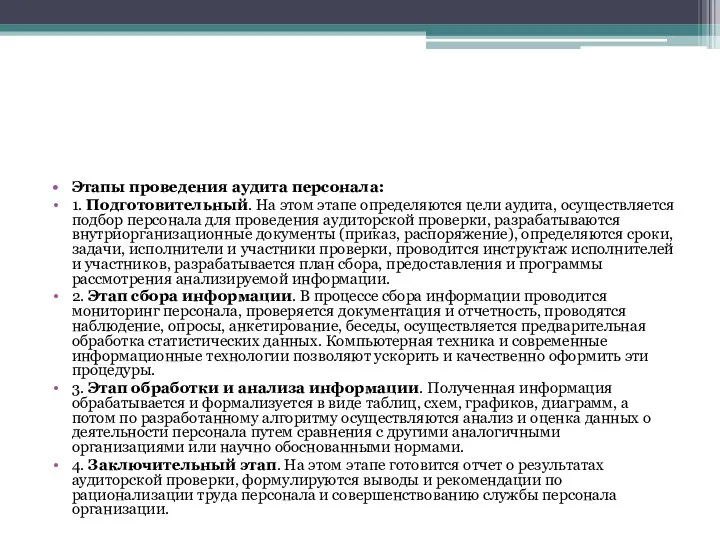 • Этапы проведения аудита персонала:

• 1. Подготовительный. На этом этапе определяются цели аудита, осуществляется подбор персонала для проведения аудиторской проверки, разрабатываются внутриорганизационные документы (приказ, распоряжение), определяются сроки, задачи, исполнители и участники проверки, проводится инструктаж исполнителей и участников, разрабатывается план сбора, предоставления и программы рассмотрения анализируемой информации.

• 2. Этап сбора информации. В процессе сбора информации проводится мониторинг персонала, проверяется документация и отчетность, проводятся наблюдение, опросы, анкетирование, беседы, осуществляется предварительная обработка статистических данных. Компьютерная техника и современные информационные технологии позволяют ускорить и качественно оформить эти процедуры.

• 3. Этап обработки и анализа информации. Полученная информация обрабатывается и формализуется в виде таблиц, схем, графиков, диаграмм, а потом по разработанному алгоритму осуществляются анализ и оценка данных о деятельности персонала путем сравнения с другими аналогичными организациями или научно обоснованными нормами.

• 4. Заключительный этап. На этом этапе готовится отчет о результатах аудиторской проверки, формулируются выводы и рекомендации по рационализации труда персонала и совершенствованию службы персонала организации.